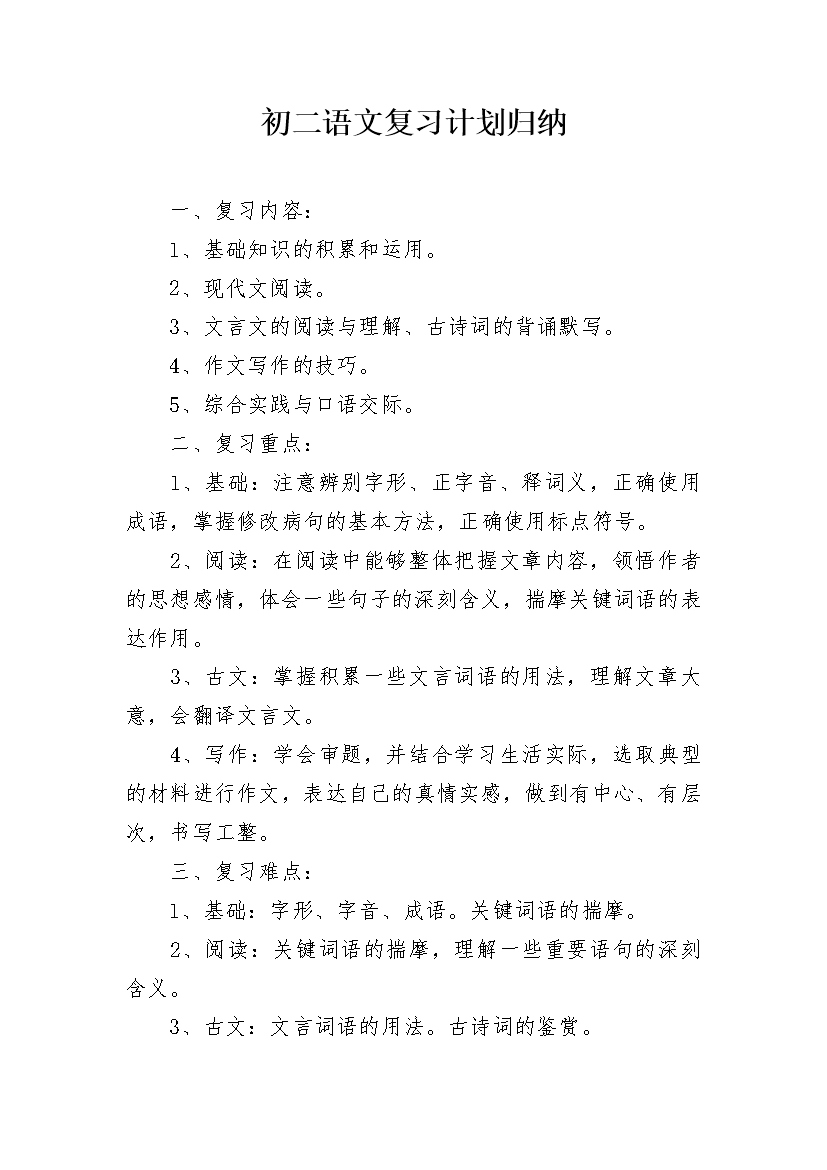 初二语文复习计划归纳

一、复习内容：

1、基础知识的积累和运用。

2、现代文阅读。

3、文言文的阅读与理解、古诗词的背诵默写。

4、作文写作的技巧。

5、综合实践与口语交际。

二、复习重点：

1、基础：注意辨别字形、正字音、释词义，正确使用成语，掌握修改病句的基本方法，正确使用标点符号。

2、阅读：在阅读中能够整体把握文章内容，领悟作者的思想感情，体会一些句子的深刻含义，揣摩关键词语的表达作用。

3、古文：掌握积累一些文言词语的用法，理解文章大意，会翻译文言文。

4、写作：学会审题，并结合学习生活实际，选取典型的材料进行作文，表达自己的真情实感，做到有中心、有层次，书写工整。

三、复习难点：

1、基础：字形、字音、成语。关键词语的揣摩。

2、阅读：关键词语的揣摩，理解一些重要语句的深刻含义。

3、古文：文言词语的用法。古诗词的鉴赏。